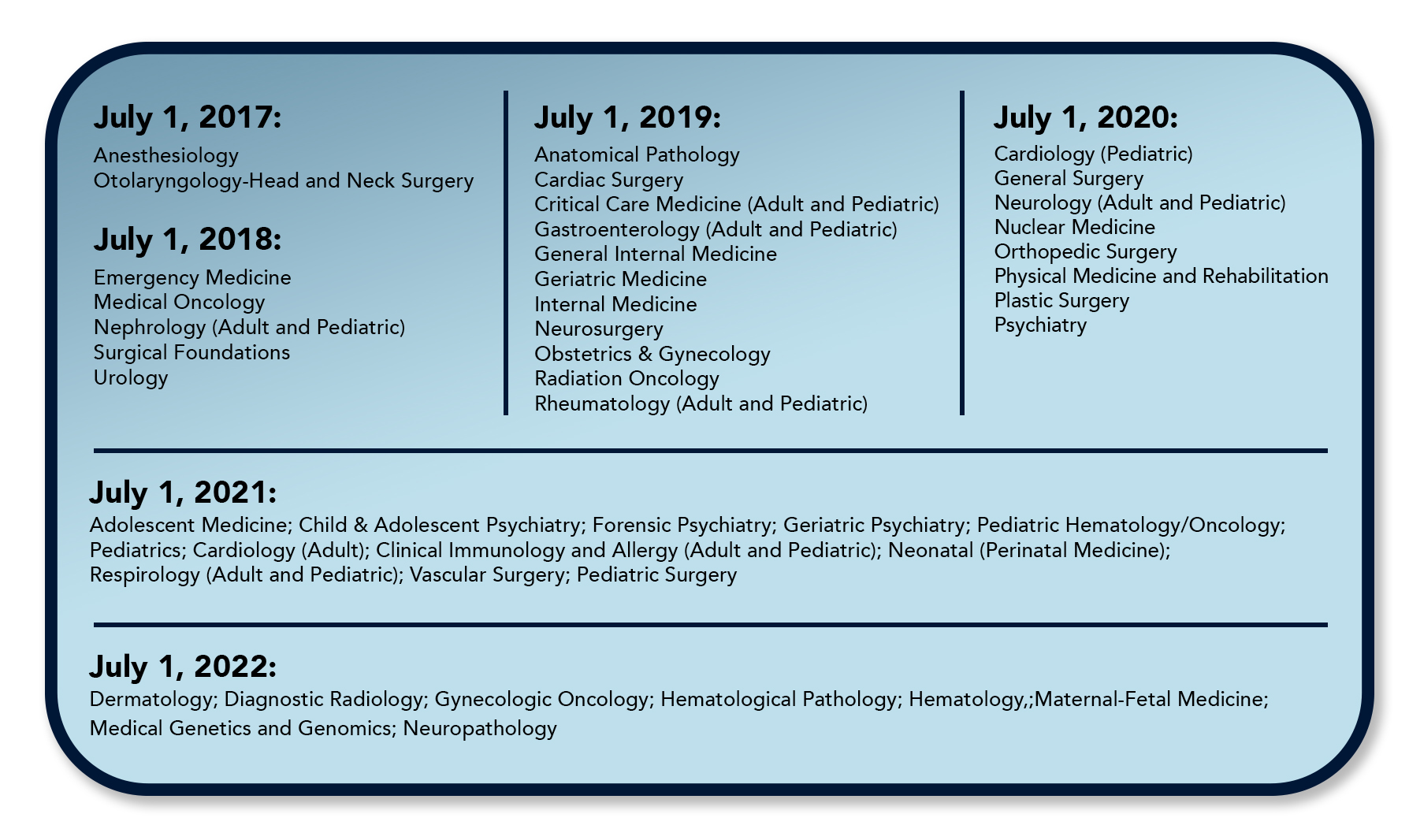 July 1, 2017:

Anesthesiology
Otolaryngology-Head and Neck Surgery

July 1, 2018:

Emergency Medicine
Medical Oncology
Nephrology (Adult and Pediatric)
Surgical Foundations
Urology

July 1, 2019:

Anatomical Pathology
Cardiac Surgery
Critical Care Medicine (Adult and Pediatric)
Gastroenterology (Adult and Pediatric)
General Internal Medicine
Geriatric Medicine
Internal Medicine
Neurosurgery
Obstetrics & Gynecology
Radiation Oncology
Rheumatology (Adult and Pediatric)

July 1, 2020:

Cardiology (Pediatric)
General Surgery
Neurology (Adult and Pediatric)
Nuclear Medicine
Orthopedic Surgery
Physical Medicine and Rehabilitation
Plastic Surgery
Psychiatry

July 1, 2021:

Adolescent Medicine; Child & Adolescent Psychiatry; Forensic Psychiatry; Geriatric Psychiatry; Pediatric Hematology/Oncology; Pediatrics; Cardiology (Adult); Clinical Immunology and Allergy (Adult and Pediatric); Neonatal (Perinatal Medicine); Respirology (Adult and Pediatric); Vascular Surgery; Pediatric Surgery

July 1, 2022:

Dermatology; Diagnostic Radiology; Gynecologic Oncology; Hematological Pathology; Hematology,;Maternal-Fetal Medicine; Medical Genetics and Genomics; Neuropathology